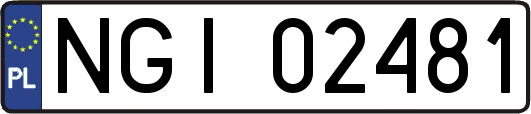 PL
NGI 02481